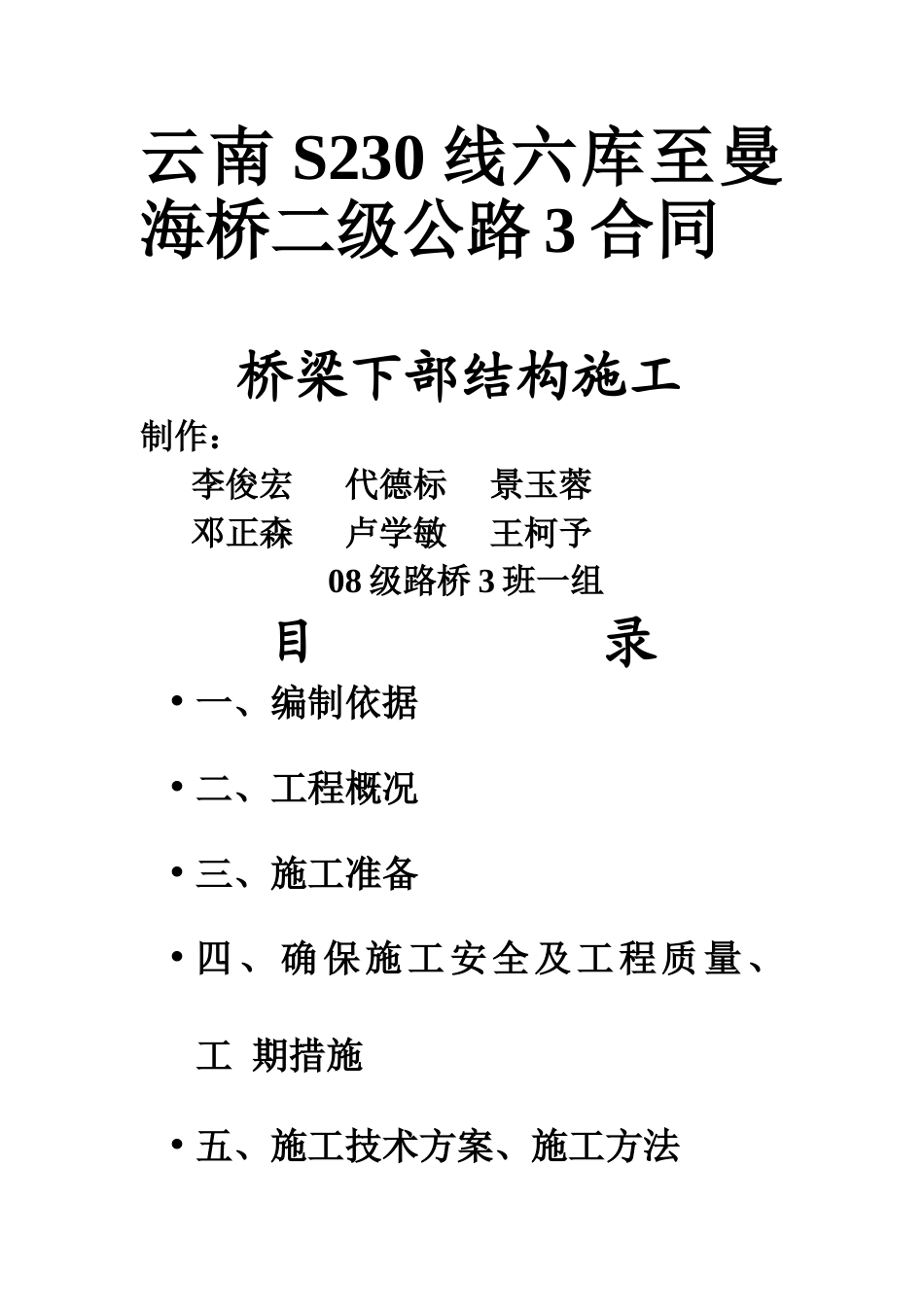 云南 S230 线六库至曼海桥二级公路 3 合同

桥梁下部结构施工

制作：

李俊宏　代德标　景玉蓉

邓正森　卢学敏　王柯予

08 级路桥 3 班一组

目　　录

• 一、编制依据

• 二、工程概况

• 三、施工准备

• 四、确保施工安全及工程质量、工 期措施

• 五、施工技术方案、施工方法